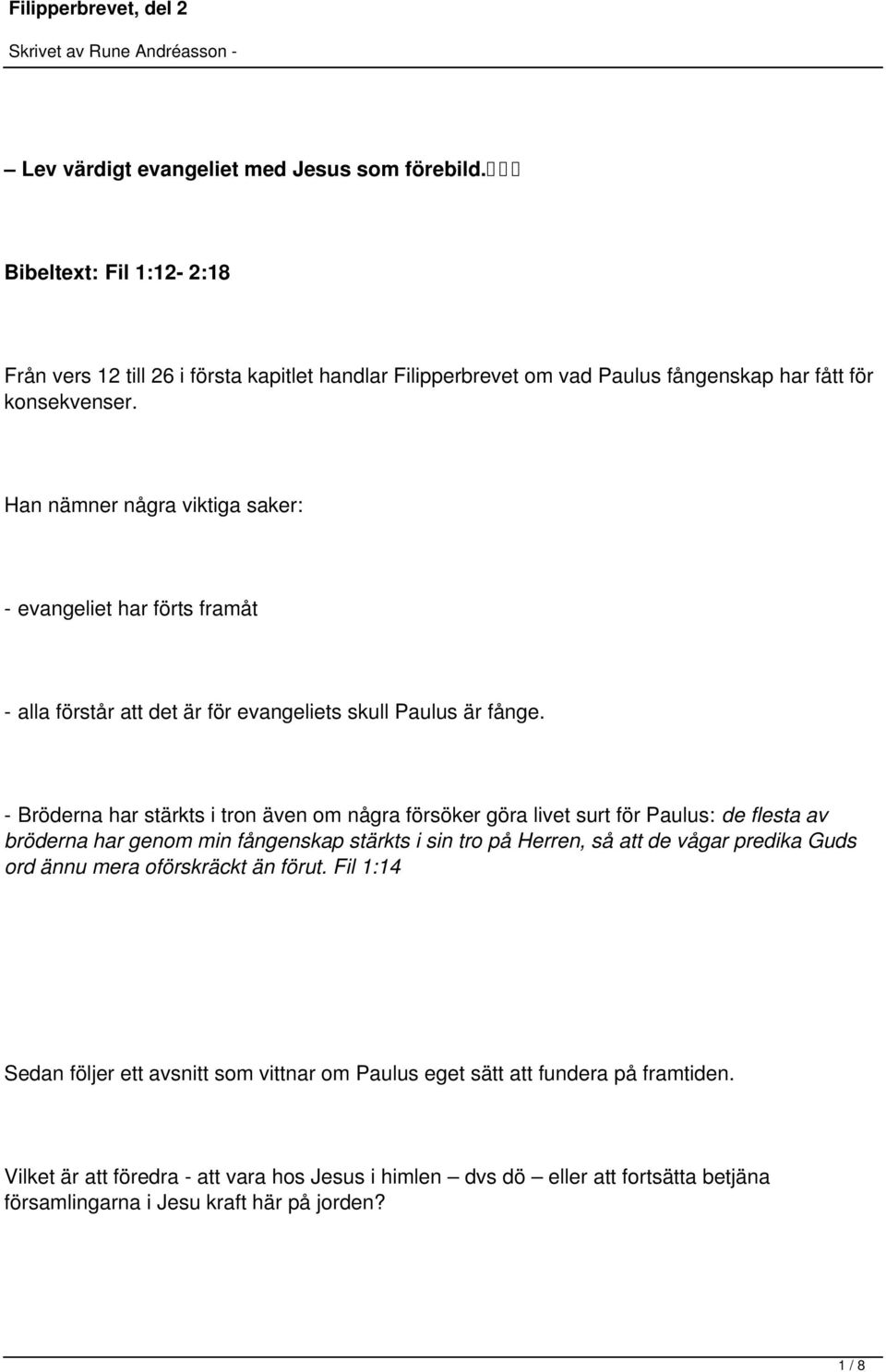 Filipperbrevet, del 2

Skrivet av Rune Andréasson -

– Lev värdigt evangeliet med Jesus som förebild.

Bibeltext: Fil 1:12- 2:18

Från vers 12 till 26 i första kapitlet handlar Filipperbrevet om vad Paulus fångenskap har fått för konsekvenser.

Han nämner några viktiga saker:

- evangeliet har förts framåt

- alla förstår att det är för evangeliets skull Paulus är fånge.

- Bröderna har stärkts i tron även om några försöker göra livet surt för Paulus: de flesta av bröderna har genom min fångenskap stärkts i sin tro på Herren, så att de vågar predika Guds ord ännu mera oförskräckt än förut. Fil 1:14

Sedan följer ett avsnitt som vittnar om Paulus eget sätt att fundera på framtiden.

Vilket är att föredra - att vara hos Jesus i himlen – dvs dö – eller att fortsätta betjäna församlingarna i Jesu kraft här på jorden?

1 / 8